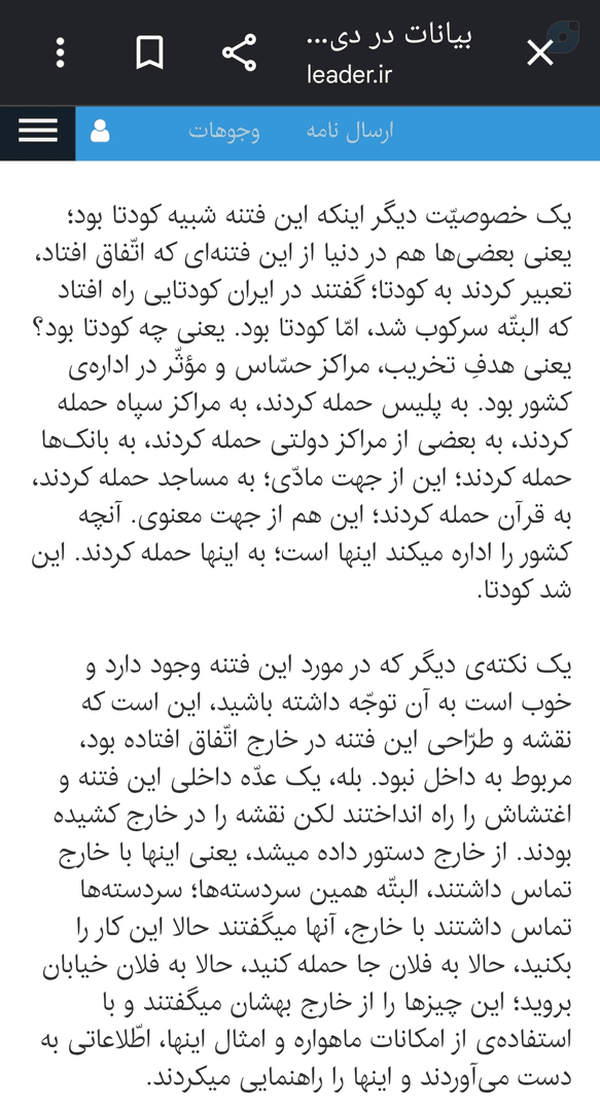 بیانات در دی...
leader.ir

ارسال نامه وجوهات

یک خصوصیّت دیگر اینکه این فتنه شبیه کودتا بود؛ یعنی بعضی‌ها هم در دنیا از این فتنه‌ای که اتّفاق افتاد، تعبیر کردند به کودتا؛ گفتند در ایران کودتایی راه افتاد که البتّه سرکوب شد، امّا کودتا بود. یعنی چه کودتا بود؟ یعنی هدفِ تخریب، مراکز حسّاس و مؤثّر در اداره‌ی کشور بود. به پلیس حمله کردند، به مراکز سپاه حمله کردند، به بعضی از مراکز دولتی حمله کردند، به بانک‌ها حمله کردند؛ این از جهت مادّی؛ به مساجد حمله کردند، به قرآن حمله کردند؛ این هم از جهت معنوی. آنچه کشور را اداره میکند اینها است؛ به اینها حمله کردند. این شد کودتا.

یک نکته‌ی دیگر که در مورد این فتنه وجود دارد و خوب است به آن توجّه داشته باشید، این است که نقشه و طرّاحی این فتنه در خارج اتّفاق افتاده بود، مربوط به داخل نبود. بله، یک عدّه داخلی این فتنه و اغتشاش را راه انداختند لکن نقشه را در خارج کشیده بودند. از خارج دستور داده میشد، یعنی اینها با خارج تماس داشتند، البتّه همین سردسته‌ها؛ سردسته‌ها تماس داشتند با خارج، آنها میگفتند حالا این کار را بکنید، حالا به فلان جا حمله کنید، حالا به فلان خیابان بروید؛ این چیزها را از خارج بهشان میگفتند و با استفاده‌ی از امکانات ماهواره و امثال اینها، اطّلاعاتی به دست می‌آوردند و اینها را راهنمایی میکردند.